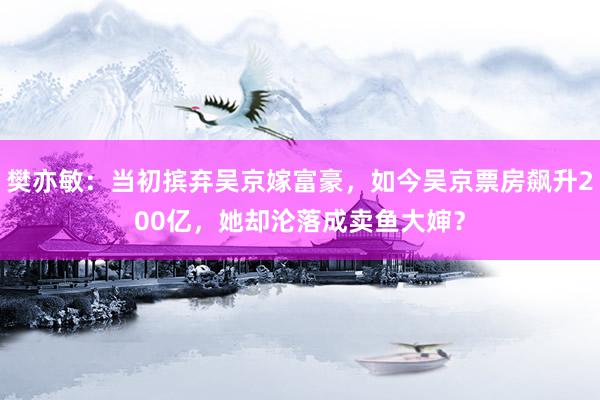 樊亦敏：当初摈弃吴京嫁富豪，如今吴京票房飙升200亿，她却沦落成卖鱼大婶？